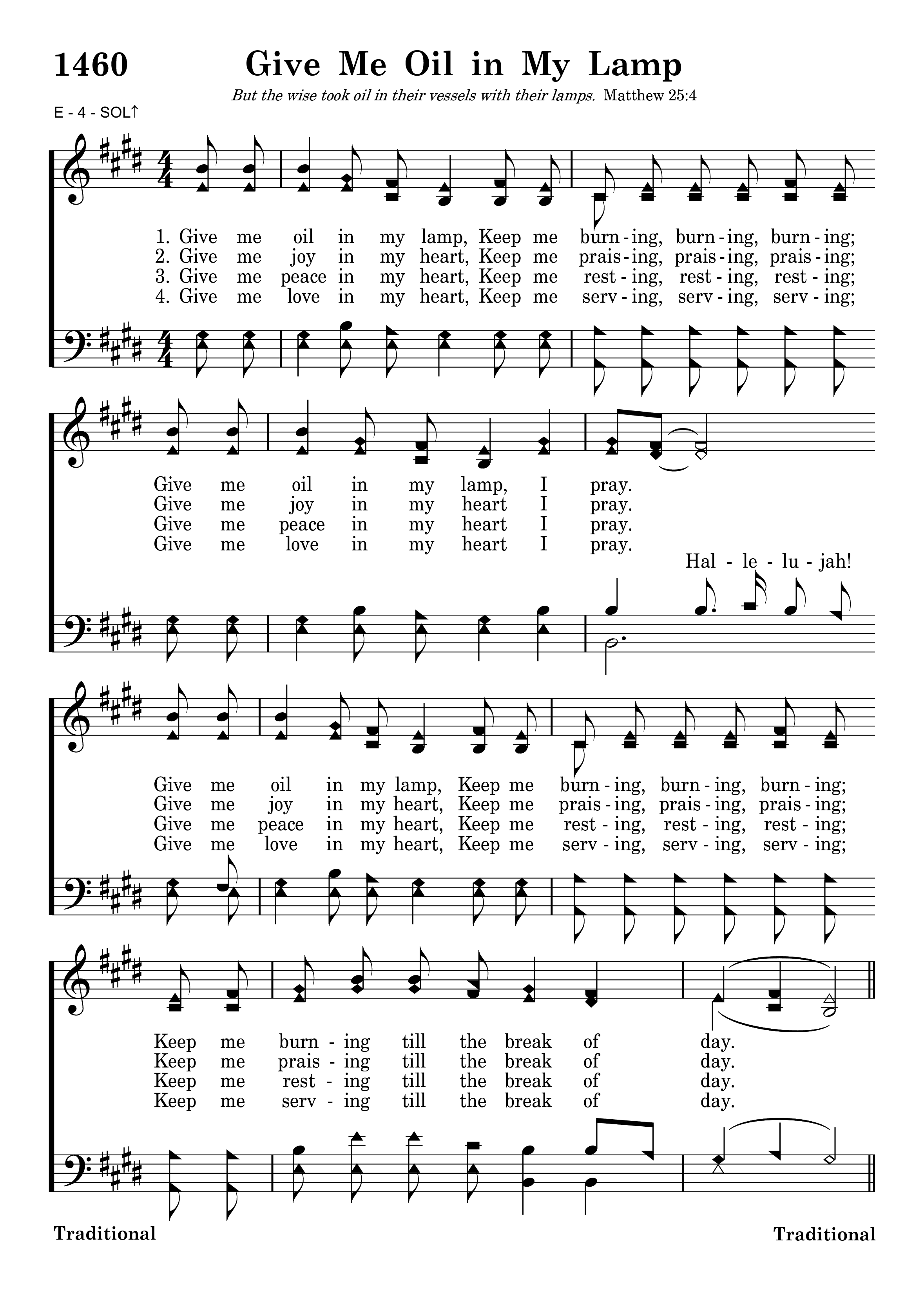 1460 Give Me Oil in My Lamp

But the wise took oil in their vessels with their lamps. Matthew 25:4

E - 4 - SOL↑

1. Give me oil in my lamp, Keep me burn - ing, burn - ing, burn - ing;
2. Give me joy in my heart, Keep me prais - ing, prais - ing, prais - ing;
3. Give me peace in my heart, Keep me rest - ing, rest - ing, rest - ing;
4. Give me love in my heart, Keep me serv - ing, serv - ing, serv - ing;

Give me oil in my lamp, I pray.
Give me joy in my heart I pray.
Give me peace in my heart I pray.
Give me love in my heart I pray.

Hal - le - lu - jah!

Give me oil in my lamp, Keep me burn - ing, burn - ing, burn - ing;
Give me joy in my heart, Keep me prais - ing, prais - ing, prais - ing;
Give me peace in my heart, Keep me rest - ing, rest - ing, rest - ing;
Give me love in my heart, Keep me serv - ing, serv - ing, serv - ing;

Keep me burn - ing till the break of day.
Keep me prais - ing till the break of day.
Keep me rest - ing till the break of day.
Keep me serv - ing till the break of day.

Traditional

Traditional